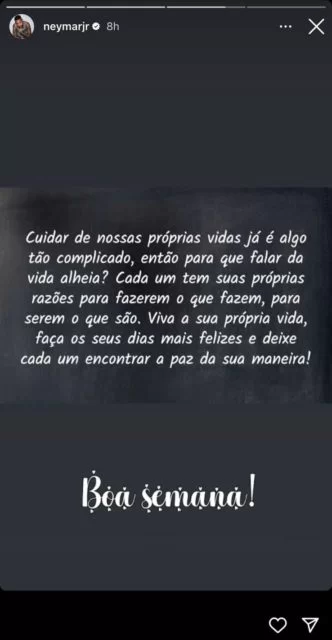 neymarjr 8h

Cuidar de nossas próprias vidas já é algo tão complicado, então para que falar da vida alheia? Cada um tem suas próprias razões para fazerem o que fazem, para serem o que são. Viva a sua própria vida, faça os seus dias mais felizes e deixe cada um encontrar a paz da sua maneira!

Boa semana!